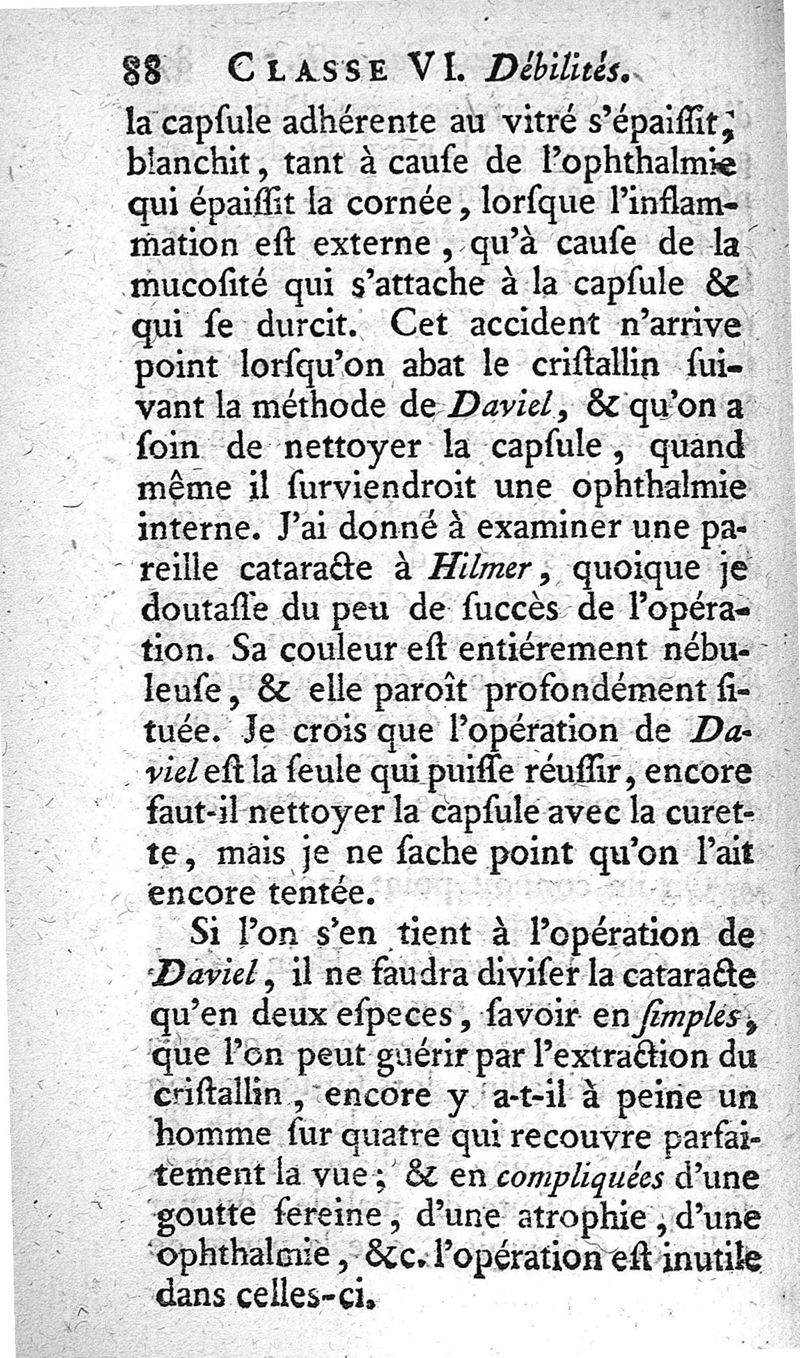 88 CLASSE VI. Débilités.

la capſule adhérente au vitré s'épaiſſit, blanchit, tant à cauſe de l'ophthalmie qui épaiſſit la cornée, lorſque l'inflammation eſt externe, qu'à cauſe de la mucoſité qui s'attache à la capſule & qui ſe durcit. Cet accident n'arrive point lorſqu'on abat le criſtallin ſuivant la méthode de Daviel, & qu'on a ſoin de nettoyer la capſule, quand même il ſurviendroit une ophthalmie interne. J'ai donné à examiner une pareille cataracte à Hilmer, quoique je doutaſſe du peu de ſuccès de l'opération. Sa couleur eſt entiérement nébuleuſe, & elle paroît profondément ſituée. Je crois que l'opération de Daviel eſt la ſeule qui puiſſe réuſſir, encore faut-il nettoyer la capſule avec la curette, mais je ne ſache point qu'on l'ait encore tentée.

Si l'on s'en tient à l'opération de Daviel, il ne faudra diviſer la cataracte qu'en deux eſpeces, ſavoir en ſimples, que l'on peut guérir par l'extraction du criſtallin, encore y a-t-il à peine un homme ſur quatre qui recouvre parfaitement la vue; & en compliquées d'une goutte ſereine, d'une atrophie, d'une ophthalmie, &c. l'opération eſt inutile dans celles-ci.